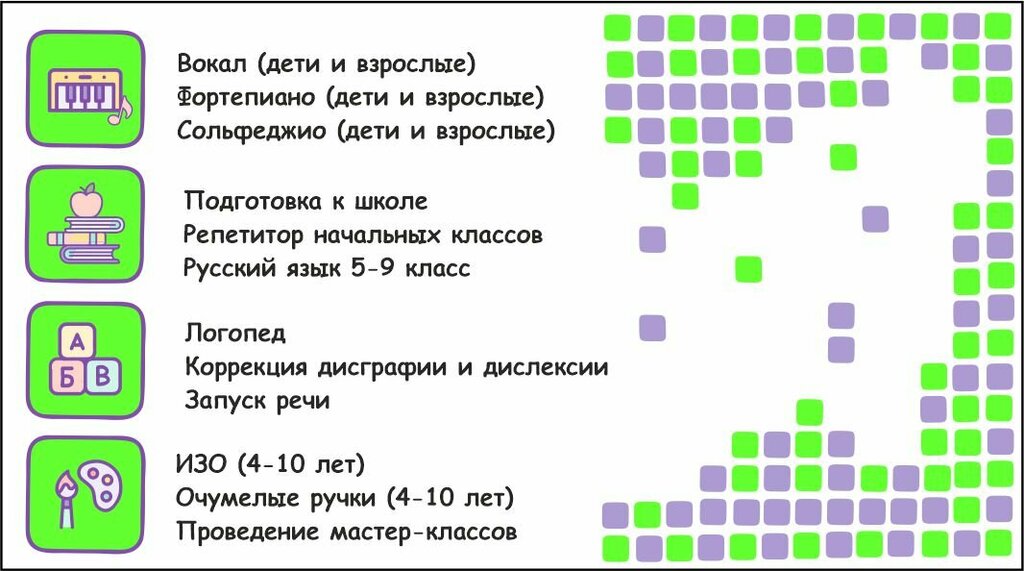 Вокал (дети и взрослые)
Фортепиано (дети и взрослые)
Сольфеджио (дети и взрослые)

Подготовка к школе
Репетитор начальных классов
Русский язык 5-9 класс

А
Б В

Логопед
Коррекция дисграфии и дислексии
Запуск речи

ИЗО (4-10 лет)
Очумелые ручки (4-10 лет)
Проведение мастер-классов